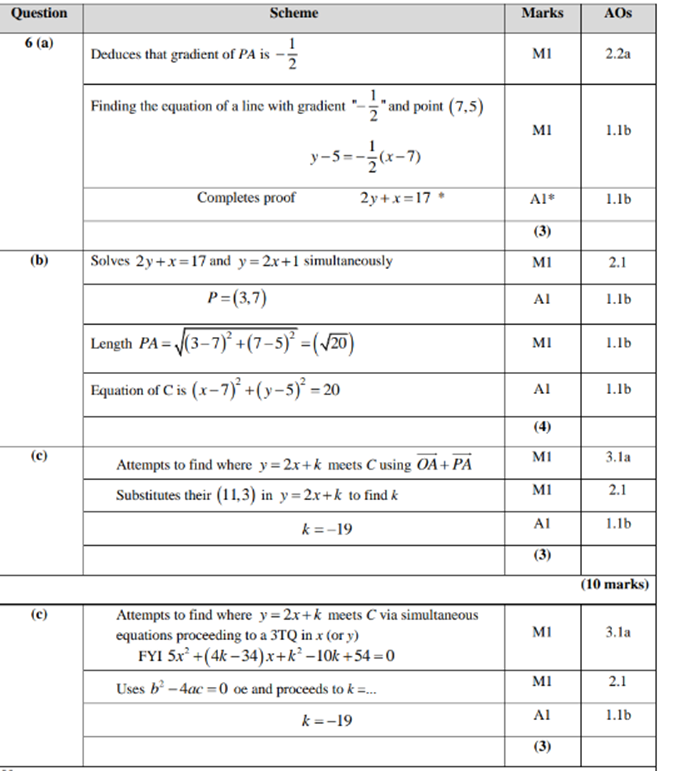 | Question | Scheme | Marks | AOs |
|---|---|---|---|
| 6 (a) | Deduces that gradient of $PA$ is $-\frac{1}{2}$ | M1 | 2.2a |
| | Finding the equation of a line with gradient "$-\frac{1}{2}$" and point $(7,5)$ $y-5=-\frac{1}{2}(x-7)$ | M1 | 1.1b |
| | Completes proof $2y+x=17$ * | A1* | 1.1b |
| | | (3) | |
| (b) | Solves $2y+x=17$ and $y=2x+1$ simultaneously | M1 | 2.1 |
| | $P=(3,7)$ | A1 | 1.1b |
| | Length $PA=\sqrt{(3-7)^2+(7-5)^2}=(\sqrt{20})$ | M1 | 1.1b |
| | Equation of C is $(x-7)^2+(y-5)^2=20$ | A1 | 1.1b |
| | | (4) | |
| (c) | Attempts to find where $y=2x+k$ meets $C$ using $\overrightarrow{OA}+\overrightarrow{PA}$ | M1 | 3.1a |
| | Substitutes their $(11,3)$ in $y=2x+k$ to find $k$ | M1 | 2.1 |
| | $k=-19$ | A1 | 1.1b |
| | | (3) | |
| | | | (10 marks) |
| (c) | Attempts to find where $y=2x+k$ meets $C$ via simultaneous equations proceeding to a 3TQ in $x$ (or $y$) FYI $5x^2+(4k-34)x+k^2-10k+54=0$ | M1 | 3.1a |
| | Uses $b^2-4ac=0$ oe and proceeds to $k=...$ | M1 | 2.1 |
| | $k=-19$ | A1 | 1.1b |
| | | (3) | |